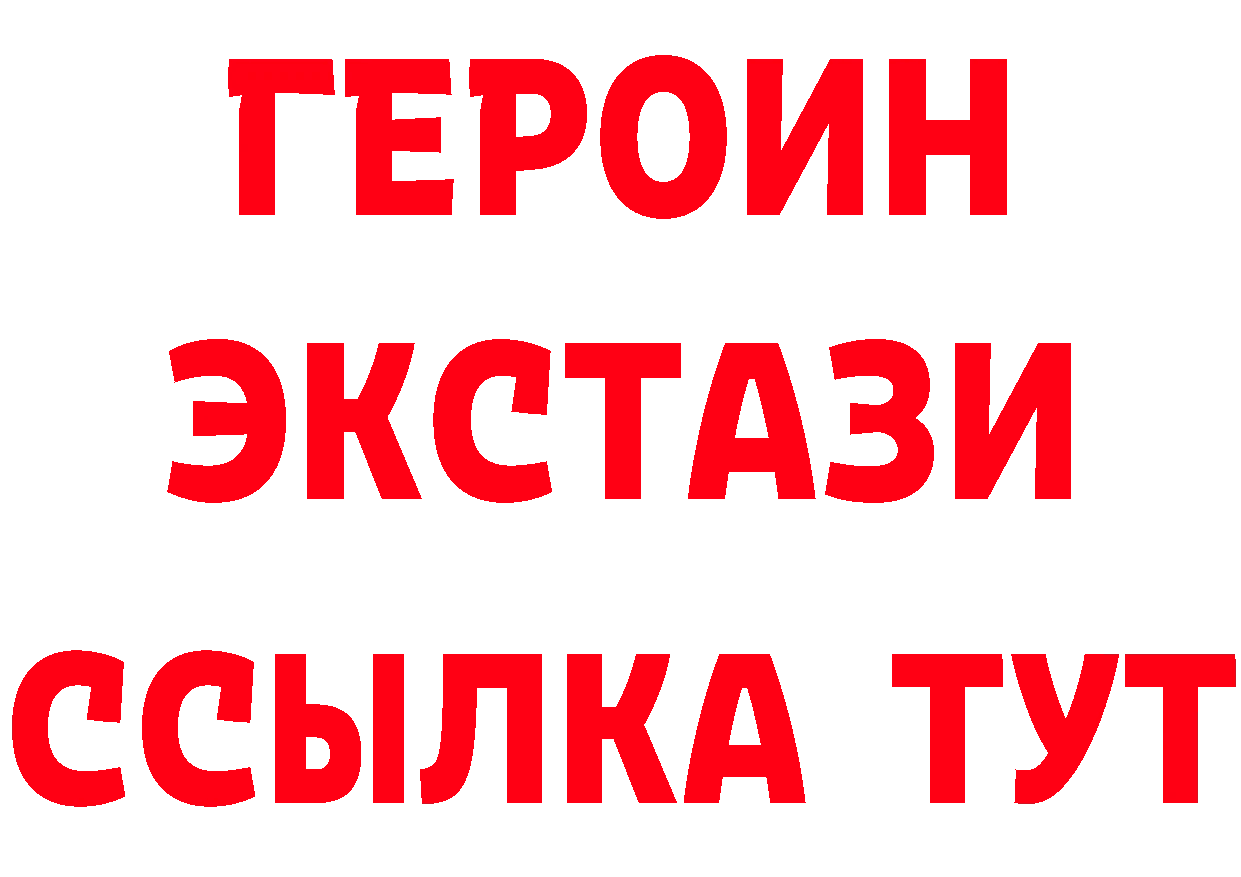 ГЕРОИН ЭКСТАЗИ ССЫЛКА ТУТ